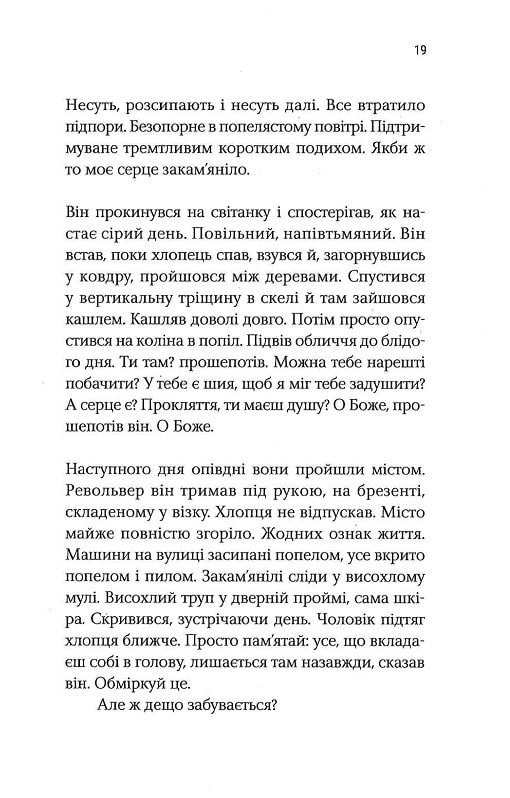 19

Несуть, розсипають і несуть далі. Все втратило підпори. Безопорне в попелястому повітрі. Підтримуване тремтливим коротким подихом. Якби ж то моє серце закам'яніло.

Він прокинувся на світанку і спостерігав, як настає сірий день. Повільний, напівтьмяний. Він встав, поки хлопець спав, взувся й, загорнувшись у ковдру, пройшовся між деревами. Спустився у вертикальну тріщину в скелі й там зайшовся кашлем. Кашляв доволі довго. Потім просто опустився на коліна в попіл. Підвів обличчя до блідого дня. Ти там? прошепотів. Можна тебе нарешті побачити? У тебе є шия, щоб я міг тебе задушити? А серце є? Прокляття, ти маєш душу? О Боже, прошепотів він. О Боже.

Наступного дня опівдні вони пройшли містом. Револьвер він тримав під рукою, на брезенті, складеному у візку. Хлопця не відпускав. Місто майже повністю згоріло. Жодних ознак життя. Машини на вулиці засипані попелом, усе вкрито попелом і пилом. Закам'янілі сліди у висохлому мулі. Висохлий труп у дверній проймі, сама шкіра. Скривився, зустрічаючи день. Чоловік підтяг хлопця ближче. Просто пам'ятай: усе, що вкладаєш собі в голову, лишається там назавжди, сказав він. Обміркуй це.

Але ж дещо забувається?